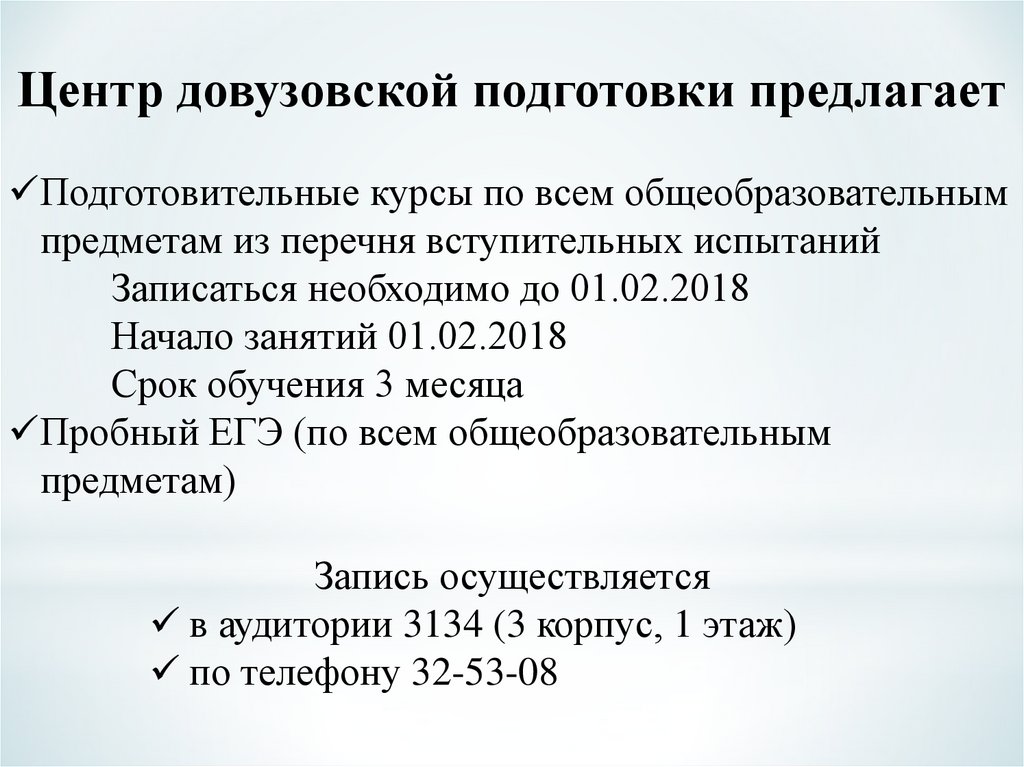 Центр довузовской подготовки предлагает

✓Подготовительные курсы по всем общеобразовательным предметам из перечня вступительных испытаний
Записаться необходимо до 01.02.2018
Начало занятий 01.02.2018
Срок обучения 3 месяца
✓Пробный ЕГЭ (по всем общеобразовательным предметам)

Запись осуществляется
✓ в аудитории 3134 (3 корпус, 1 этаж)
✓ по телефону 32-53-08